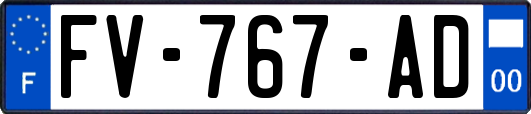 F
FV-767-AD
00